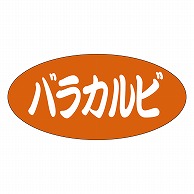 バラカルビ